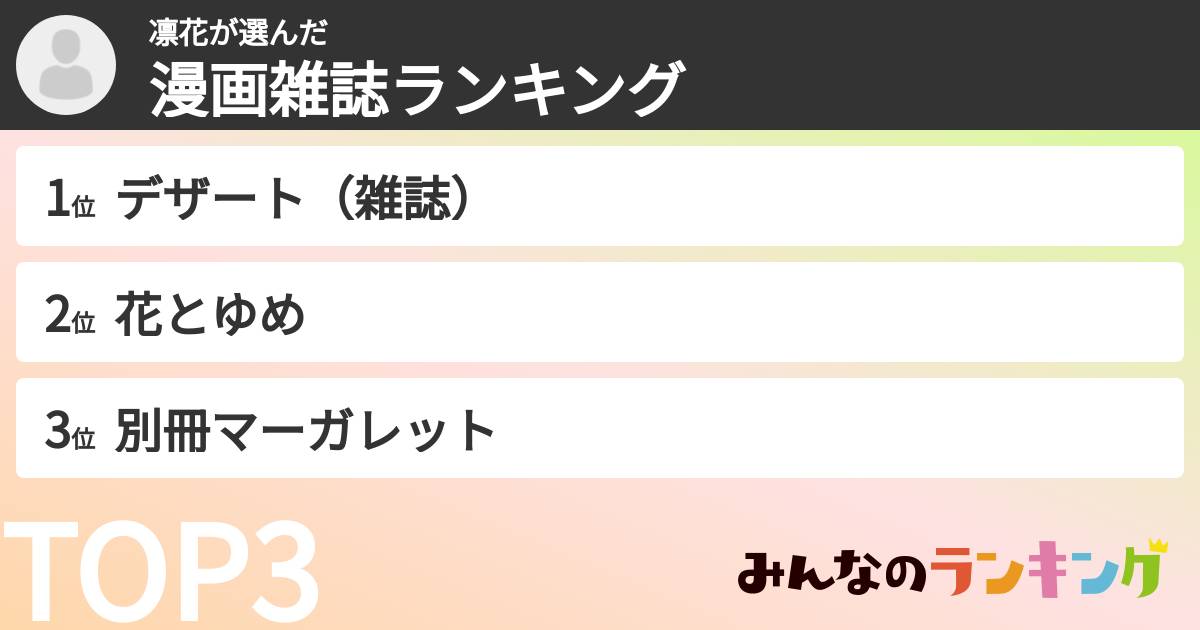 凛花が選んだ
漫画雑誌ランキング

1位 デザート（雑誌）

2位 花とゆめ

3位 別冊マーガレット

TOP3

みんなのランキング